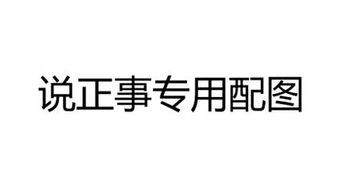 说正事专用配图